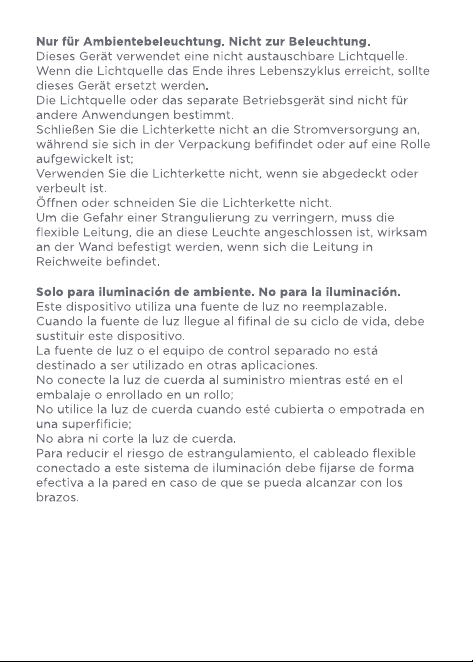 **Nur für Ambientebeleuchtung. Nicht zur Beleuchtung.**
Dieses Gerät verwendet eine nicht austauschbare Lichtquelle. Wenn die Lichtquelle das Ende ihres Lebenszyklus erreicht, sollte dieses Gerät ersetzt werden.
Die Lichtquelle oder das separate Betriebsgerät sind nicht für andere Anwendungen bestimmt.
Schließen Sie die Lichterkette nicht an die Stromversorgung an, während sie sich in der Verpackung befifindet oder auf eine Rolle aufgewickelt ist;
Verwenden Sie die Lichterkette nicht, wenn sie abgedeckt oder verbeult ist.
Öffnen oder schneiden Sie die Lichterkette nicht.
Um die Gefahr einer Strangulierung zu verringern, muss die flexible Leitung, die an diese Leuchte angeschlossen ist, wirksam an der Wand befestigt werden, wenn sich die Leitung in Reichweite befindet.

**Solo para iluminación de ambiente. No para la iluminación.**
Este dispositivo utiliza una fuente de luz no reemplazable.
Cuando la fuente de luz llegue al fifinal de su ciclo de vida, debe sustituir este dispositivo.
La fuente de luz o el equipo de control separado no está destinado a ser utilizado en otras aplicaciones.
No conecte la luz de cuerda al suministro mientras esté en el embalaje o enrollado en un rollo;
No utilice la luz de cuerda cuando esté cubierta o empotrada en una superfificie;
No abra ni corte la luz de cuerda.
Para reducir el riesgo de estrangulamiento, el cableado flexible conectado a este sistema de iluminación debe fijarse de forma efectiva a la pared en caso de que se pueda alcanzar con los brazos.